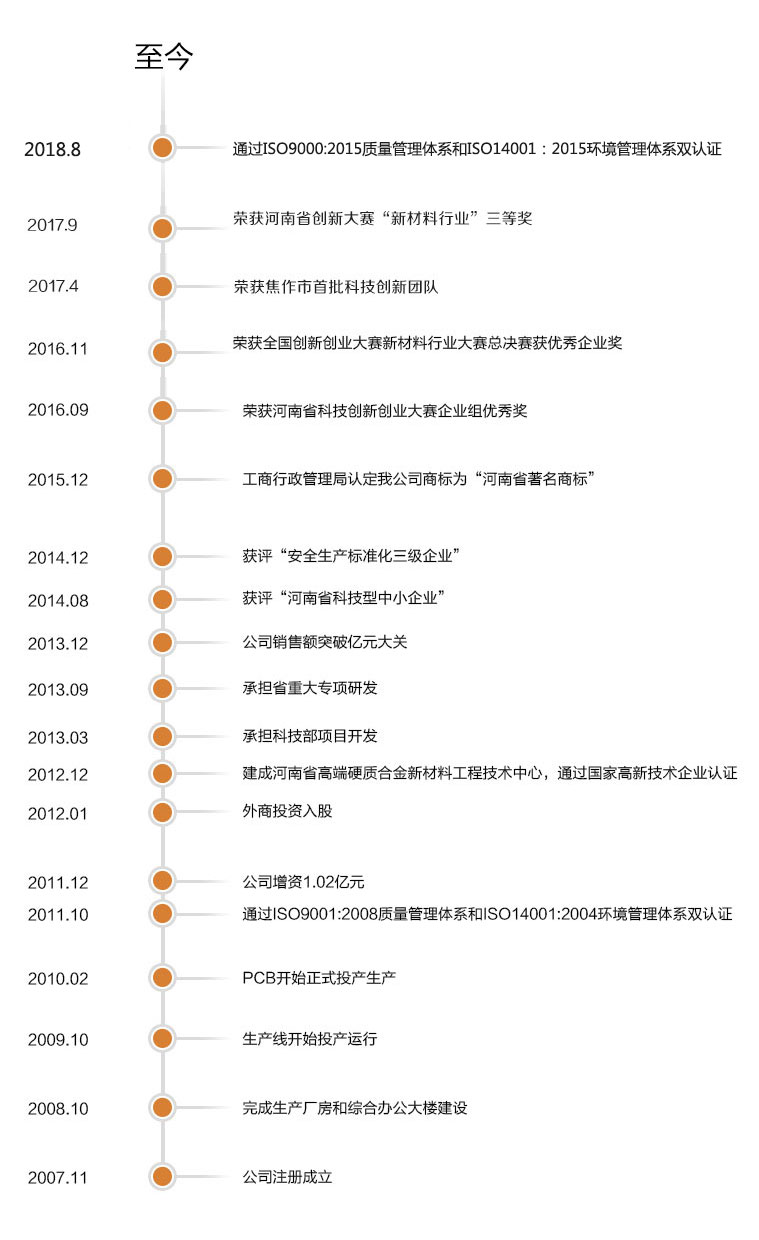 至今

2018.8 通过ISO9000:2015质量管理体系和ISO14001：2015环境管理体系双认证

2017.9 荣获河南省创新大赛“新材料行业”三等奖

2017.4 荣获焦作市首批科技创新团队

2016.11 荣获全国创新创业大赛新材料行业大赛总决赛获优秀企业奖

2016.09 荣获河南省科技创新创业大赛企业组优秀奖

2015.12 工商行政管理局认定我公司商标为“河南省著名商标”

2014.12 获评“安全生产标准化三级企业”

2014.08 获评“河南省科技型中小企业”

2013.12 公司销售额突破亿元大关

2013.09 承担省重大专项研发

2013.03 承担科技部项目开发

2012.12 建成河南省高端硬质合金新材料工程技术中心，通过国家高新技术企业认证

2012.01 外商投资入股

2011.12 公司增资1.02亿元

2011.10 通过ISO9001:2008质量管理体系和ISO14001:2004环境管理体系双认证

2010.02 PCB开始正式投产生产

2009.10 生产线开始投产运行

2008.10 完成生产厂房和综合办公大楼建设

2007.11 公司注册成立